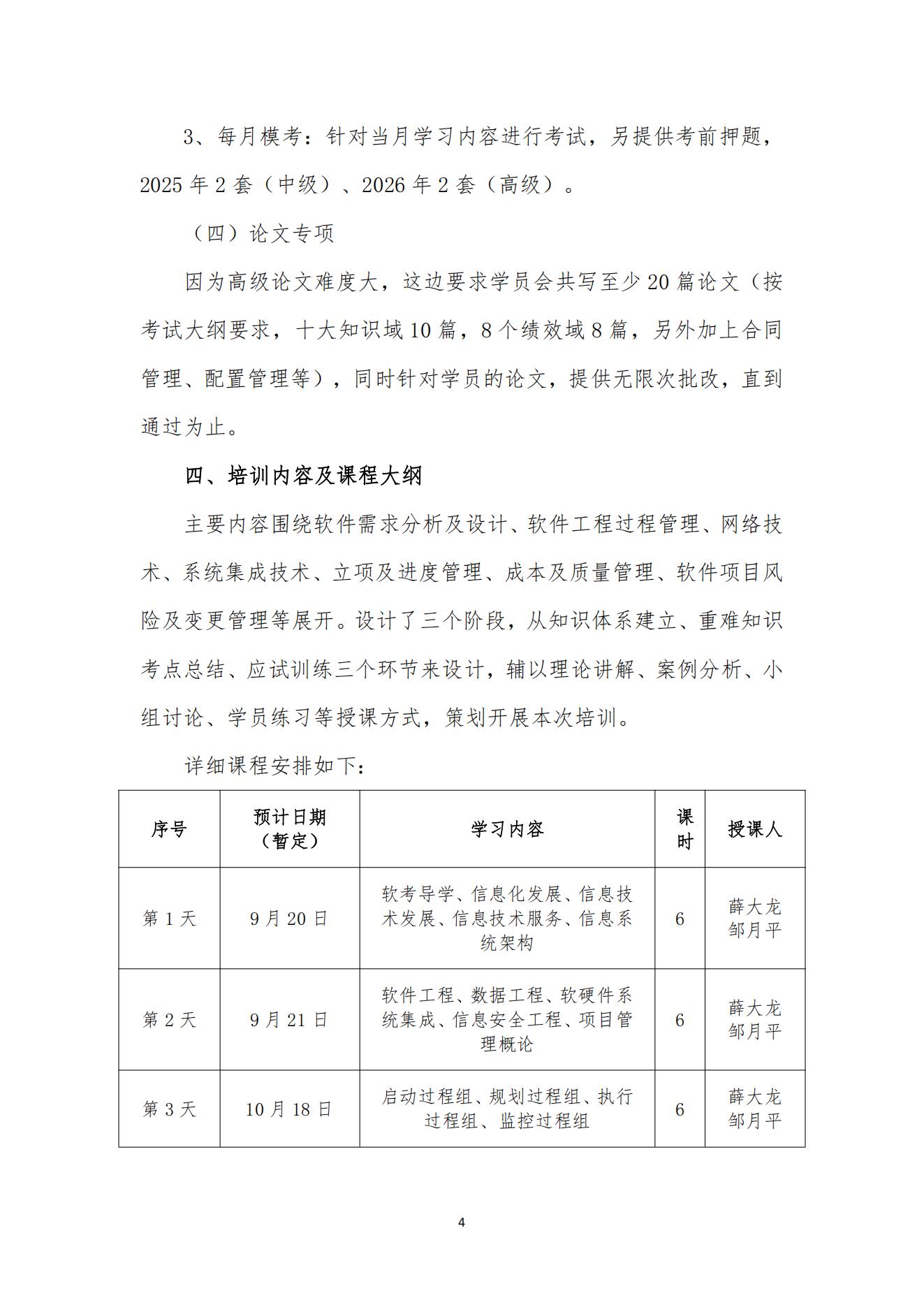 3、每月模考：针对当月学习内容进行考试，另提供考前押题，2025 年 2 套（中级）、2026 年 2 套（高级）。

（四）论文专项

因为高级论文难度大，这边要求学员会共写至少 20 篇论文（按考试大纲要求，十大知识域 10 篇，8 个绩效域 8 篇，另外加上合同管理、配置管理等），同时针对学员的论文，提供无限次批改，直到通过为止。

四、培训内容及课程大纲

主要内容围绕软件需求分析及设计、软件工程过程管理、网络技术、系统集成技术、立项及进度管理、成本及质量管理、软件项目风险及变更管理等展开。设计了三个阶段，从知识体系建立、重难知识考点总结、应试训练三个环节来设计，辅以理论讲解、案例分析、小组讨论、学员练习等授课方式，策划开展本次培训。

详细课程安排如下：

| 序号 | 预计日期（暂定） | 学习内容 | 课时 | 授课人 |
|---|---|---|---|---|
| 第 1 天 | 9 月 20 日 | 软考导学、信息化发展、信息技术发展、信息技术服务、信息系统架构 | 6 | 薛大龙 邹月平 |
| 第 2 天 | 9 月 21 日 | 软件工程、数据工程、软硬件系统集成、信息安全工程、项目管理概论 | 6 | 薛大龙 邹月平 |
| 第 3 天 | 10 月 18 日 | 启动过程组、规划过程组、执行过程组、监控过程组 | 6 | 薛大龙 邹月平 |

4